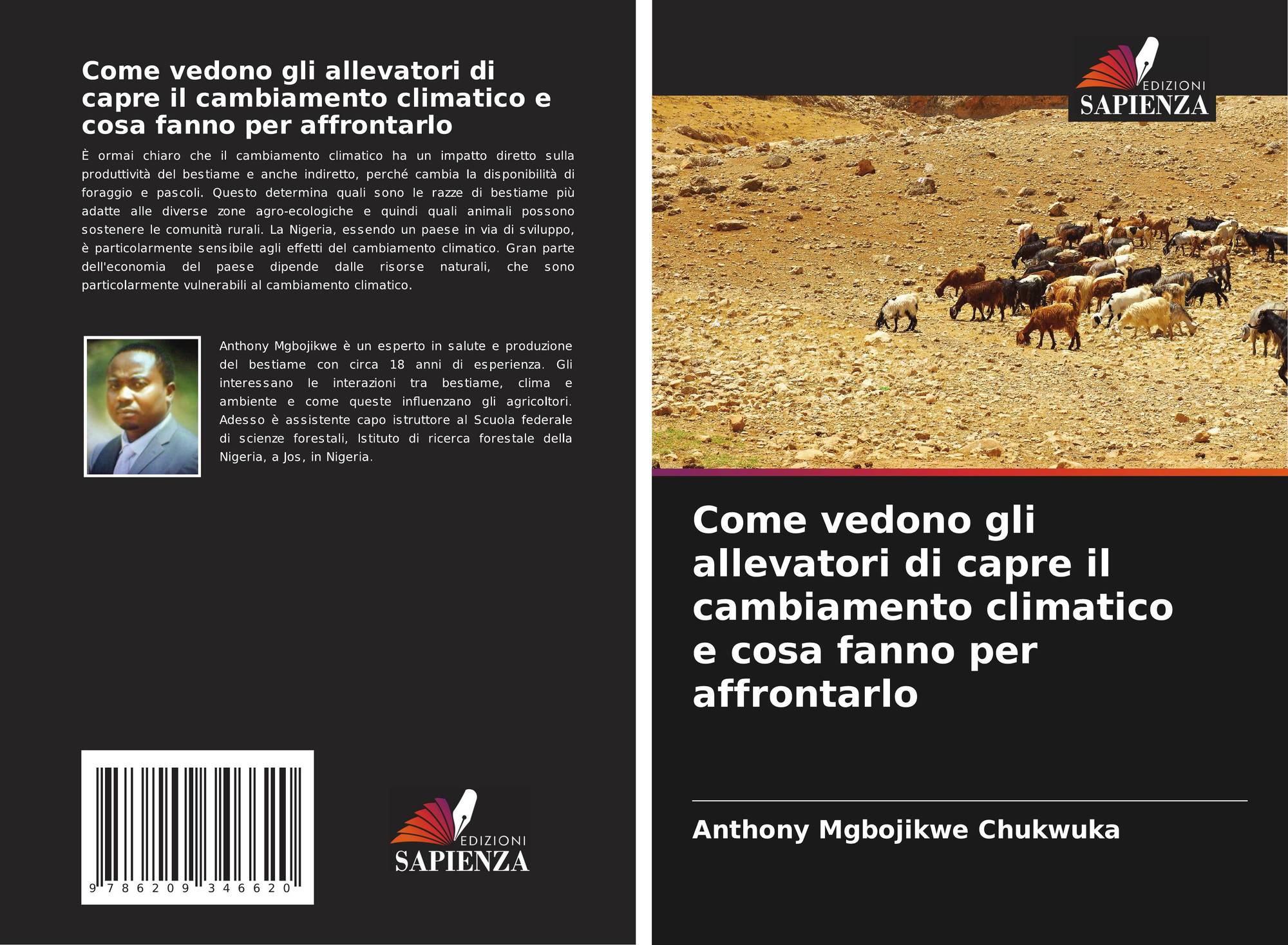 Come vedono gli allevatori di capre il cambiamento climatico e cosa fanno per affrontarlo

È ormai chiaro che il cambiamento climatico ha un impatto diretto sulla produttività del bestiame e anche indiretto, perché cambia la disponibilità di foraggio e pascoli. Questo determina quali sono le razze di bestiame più adatte alle diverse zone agro-ecologiche e quindi quali animali possono sostenere le comunità rurali. La Nigeria, essendo un paese in via di sviluppo, è particolarmente sensibile agli effetti del cambiamento climatico. Gran parte dell'economia del paese dipende dalle risorse naturali, che sono particolarmente vulnerabili al cambiamento climatico.

Anthony Mgbojikwe è un esperto in salute e produzione del bestiame con circa 18 anni di esperienza. Gli interessano le interazioni tra bestiame, clima e ambiente e come queste influenzano gli agricoltori. Adesso è assistente capo istruttore al Scuola federale di scienze forestali, Istituto di ricerca forestale della Nigeria, a Jos, in Nigeria.

9 786209 346620

EDIZIONI SAPIENZA

EDIZIONI SAPIENZA

Come vedono gli allevatori di capre il cambiamento climatico e cosa fanno per affrontarlo

Anthony Mgbojikwe Chukwuka